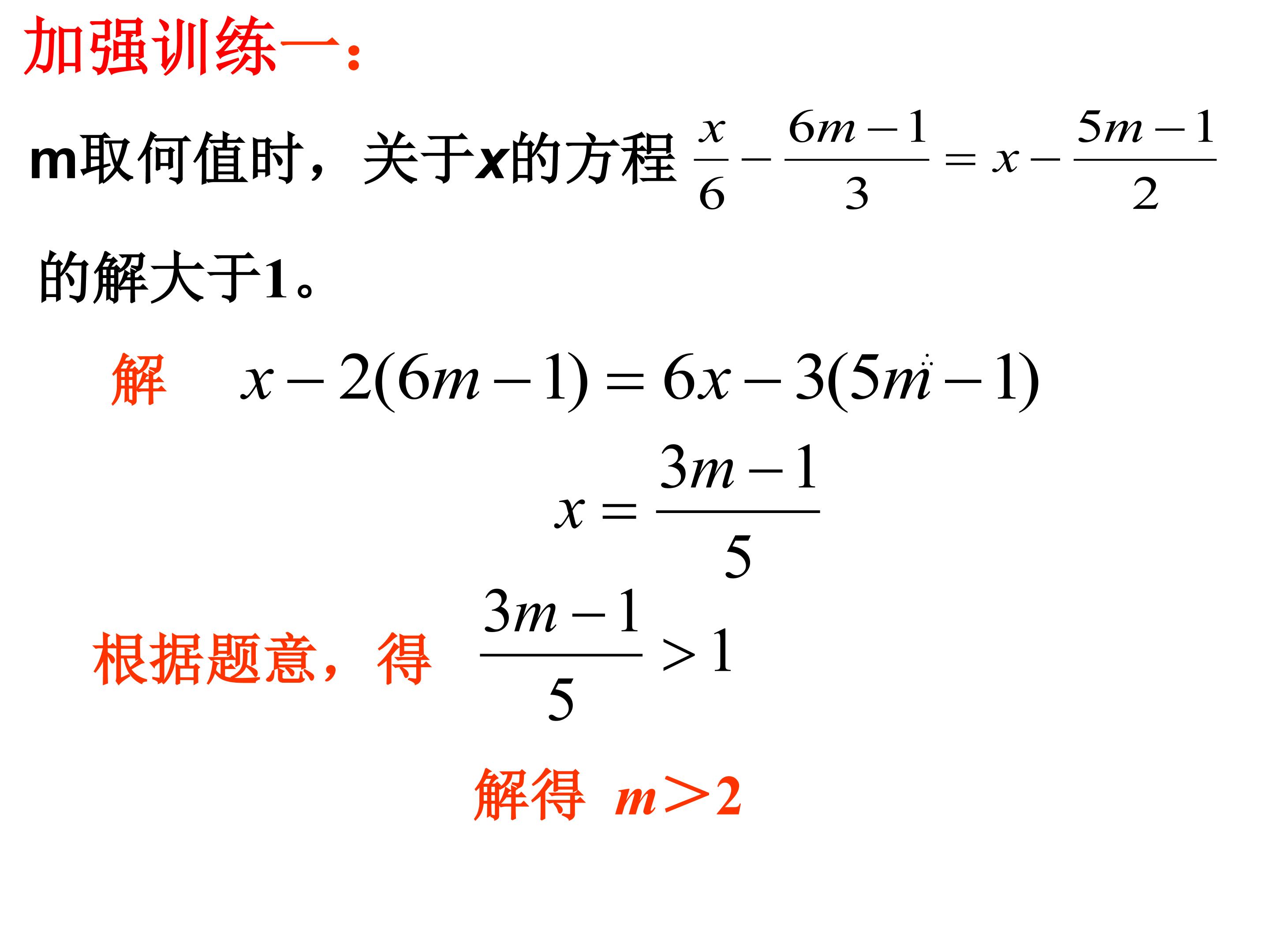 加强训练一：

m取何值时，关于x的方程 $\frac{x}{6}-\frac{6m-1}{3}=x-\frac{5m-1}{2}$ 的解大于1。

解 $x-2(6m-1)=6x-3(5m-1)$

$x=\frac{3m-1}{5}$

根据题意，得 $\frac{3m-1}{5}>1$

解得 $m>2$